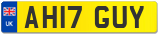 UK
AH17 GUY